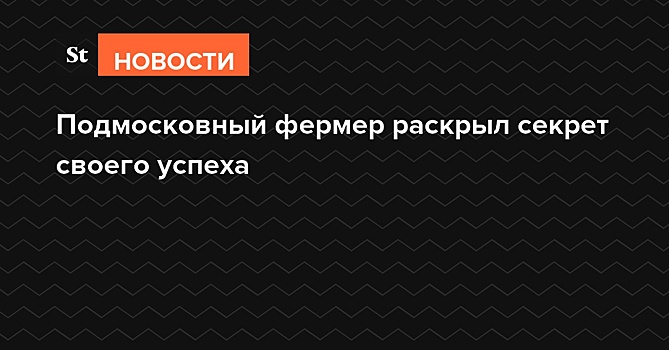 St НОВОСТИ

Подмосковный фермер раскрыл секрет своего успеха